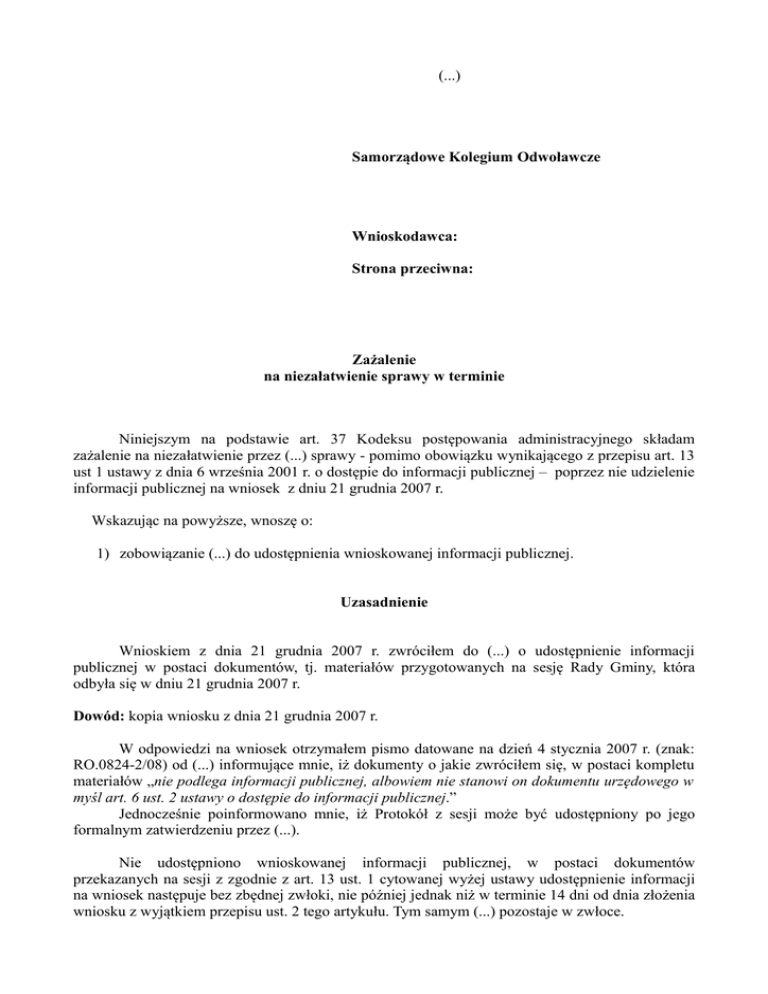 (...)

Samorządowe Kolegium Odwoławcze

Wnioskodawca:

Strona przeciwna:

Zażalenie
na niezałatwienie sprawy w terminie

Niniejszym na podstawie art. 37 Kodeksu postępowania administracyjnego składam zażalenie na niezałatwienie przez (...) sprawy - pomimo obowiązku wynikającego z przepisu art. 13 ust 1 ustawy z dnia 6 września 2001 r. o dostępie do informacji publicznej – poprzez nie udzielenie informacji publicznej na wniosek z dniu 21 grudnia 2007 r.

Wskazując na powyższe, wnoszę o:

1) zobowiązanie (...) do udostępnienia wnioskowanej informacji publicznej.

Uzasadnienie

Wnioskiem z dnia 21 grudnia 2007 r. zwróciłem do (...) o udostępnienie informacji publicznej w postaci dokumentów, tj. materiałów przygotowanych na sesję Rady Gminy, która odbyła się w dniu 21 grudnia 2007 r.

Dowód: kopia wniosku z dnia 21 grudnia 2007 r.

W odpowiedzi na wniosek otrzymałem pismo datowane na dzień 4 stycznia 2007 r. (znak: RO.0824-2/08) od (...) informujące mnie, iż dokumenty o jakie zwróciłem się, w postaci kompletu materiałów „nie podlega informacji publicznej, albowiem nie stanowi on dokumentu urzędowego w myśl art. 6 ust. 2 ustawy o dostępie do informacji publicznej.”
Jednocześnie poinformowano mnie, iż Protokół z sesji może być udostępniony po jego formalnym zatwierdzeniu przez (...).

Nie udostępniono wnioskowanej informacji publicznej, w postaci dokumentów przekazanych na sesji z zgodnie z art. 13 ust. 1 cytowanej wyżej ustawy udostępnienie informacji na wniosek następuje bez zbędnej zwłoki, nie później jednak niż w terminie 14 dni od dnia złożenia wniosku z wyjątkiem przepisu ust. 2 tego artykułu. Tym samym (...) pozostaje w zwłoce.